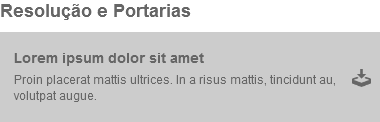 Resolução e Portarias

Lorem ipsum dolor sit amet

Proin placerat mattis ultrices. In a risus mattis, tincidunt au, volutpat augue.